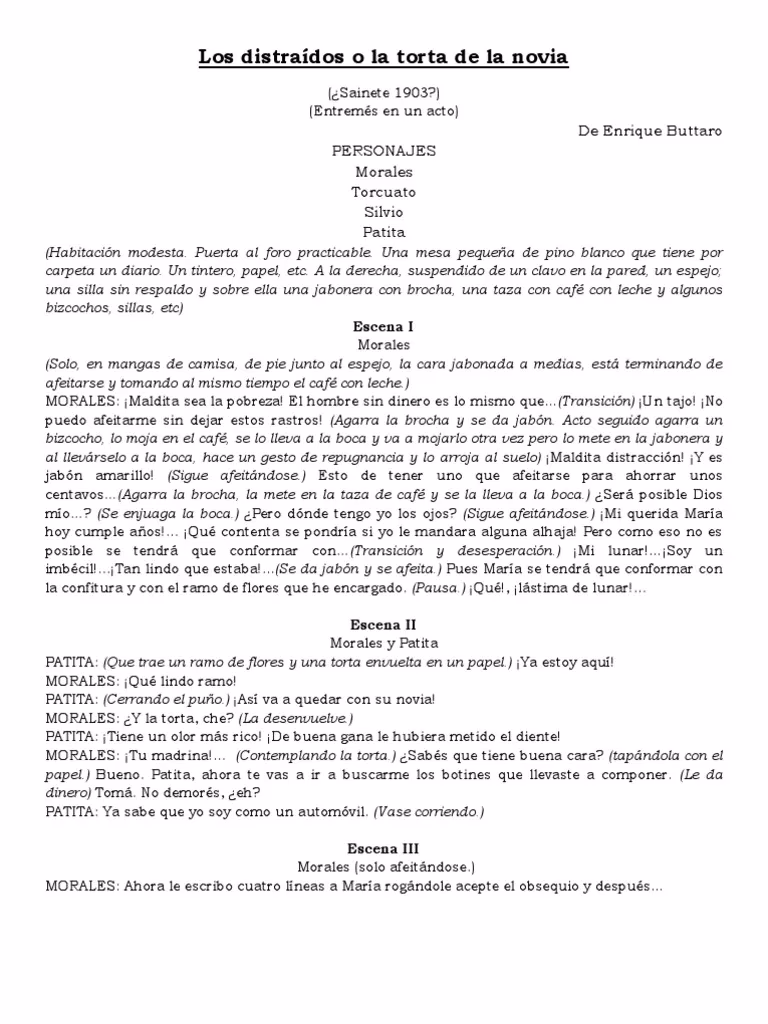 Los distraídos o la torta de la novia

(¿Sainete 1903?)
(Entremés en un acto)

De Enrique Buttaro

PERSONAJES
Morales
Torcuato
Silvio
Patita

(Habitación modesta. Puerta al foro practicable. Una mesa pequeña de pino blanco que tiene por carpeta un diario. Un tintero, papel, etc. A la derecha, suspendido de un clavo en la pared, un espejo; una silla sin respaldo y sobre ella una jabonera con brocha, una taza con café con leche y algunos bizcochos, sillas, etc)

Escena I
Morales

(Solo, en mangas de camisa, de pie junto al espejo, la cara jabonada a medias, está terminando de afeitarse y tomando al mismo tiempo el café con leche.)

MORALES: ¡Maldita sea la pobreza! El hombre sin dinero es lo mismo que…(Transición) ¡Un tajo! ¡No puedo afeitarme sin dejar estos rastros! (Agarra la brocha y se da jabón. Acto seguido agarra un bizcocho, lo moja en el café, se lo lleva a la boca y va a mojarlo otra vez pero lo mete en la jabonera y al llevárselo a la boca, hace un gesto de repugnancia y lo arroja al suelo) ¡Maldita distracción! ¡Y es jabón amarillo! (Sigue afeitándose.) Esto de tener uno que afeitarse para ahorrar unos centavos…(Agarra la brocha, la mete en la taza de café y se la lleva a la boca.) ¿Será posible Dios mío…? (Se enjuaga la boca.) ¿Pero dónde tengo yo los ojos? (Sigue afeitándose.) ¡Mi querida María hoy cumple años!… ¡Qué contenta se pondría si yo le mandara alguna alhaja! Pero como eso no es posible se tendrá que conformar con…(Transición y desesperación.) ¡Mi lunar!…¡Soy un imbécil!…¡Tan lindo que estaba!…(Se da jabón y se afeita.) Pues María se tendrá que conformar con la confitura y con el ramo de flores que he encargado. (Pausa.) ¡Qué!, ¡lástima de lunar!…

Escena II
Morales y Patita

PATITA: (Que trae un ramo de flores y una torta envuelta en un papel.) ¡Ya estoy aquí!
MORALES: ¡Qué lindo ramo!
PATITA: (Cerrando el puño.) ¡Así va a quedar con su novia!
MORALES: ¿Y la torta, che? (La desenvuelve.)
PATITA: ¡Tiene un olor más rico! ¡De buena gana le hubiera metido el diente!
MORALES: ¡Tu madrina!… (Contemplando la torta.) ¿Sabés que tiene buena cara? (tapándola con el papel.) Bueno. Patita, ahora te vas a ir a buscarme los botines que llevaste a componer. (Le da dinero) Tomá. No demorés, ¿eh?
PATITA: Ya sabe que yo soy como un automóvil. (Vase corriendo.)

Escena III
Morales (solo afeitándose.)

MORALES: Ahora le escribo cuatro líneas a María rogándole acepte el obsequio y después…